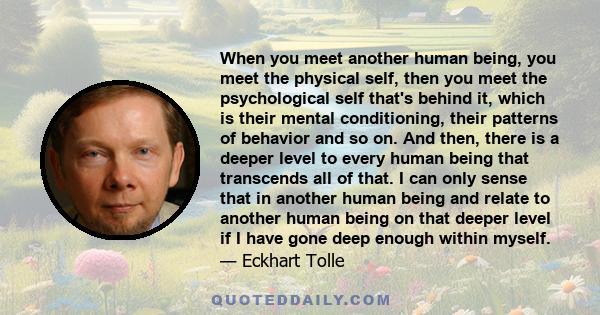 When you meet another human being, you meet the physical self, then you meet the psychological self that's behind it, which is their mental conditioning, their patterns of behavior and so on. And then, there is a deeper level to every human being that transcends all of that. I can only sense that in another human being and relate to another human being on that deeper level if I have gone deep enough within myself.
— Eckhart Tolle

QUOTEDDAILY.COM